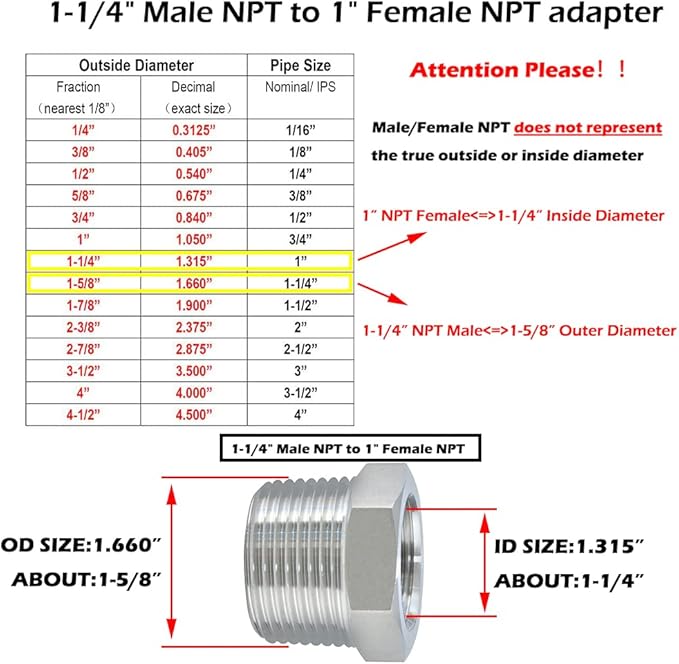 1-1/4" Male NPT to 1" Female NPT adapter

| Outside Diameter | | Pipe Size |
|---|---|---|
| Fraction (nearest 1/8") | Decimal (exact size) | Nominal/ IPS |
| 1/4" | 0.3125" | 1/16" |
| 3/8" | 0.405" | 1/8" |
| 1/2" | 0.540" | 1/4" |
| 5/8" | 0.675" | 3/8" |
| 3/4" | 0.840" | 1/2" |
| 1" | 1.050" | 3/4" |
| 1-1/4" | 1.315" | 1" |
| 1-5/8" | 1.660" | 1-1/4" |
| 1-7/8" | 1.900" | 1-1/2" |
| 2-3/8" | 2.375" | 2" |
| 2-7/8" | 2.875" | 2-1/2" |
| 3-1/2" | 3.500" | 3" |
| 4" | 4.000" | 3-1/2" |
| 4-1/2" | 4.500" | 4" |

Attention Please！！

Male/Female NPT does not represent the true outside or inside diameter

1" NPT Female<=>1-1/4" Inside Diameter

1-1/4" NPT Male<=>1-5/8" Outer Diameter

1-1/4" Male NPT to 1" Female NPT

OD SIZE:1.660"
ABOUT:1-5/8"

ID SIZE:1.315"
ABOUT:1-1/4"